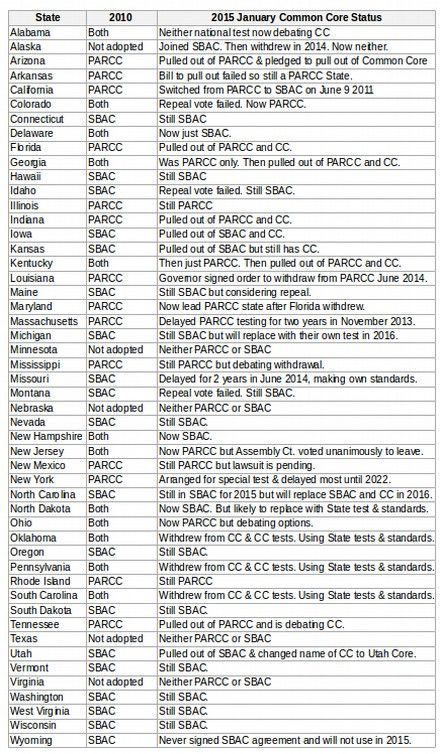 | State | 2010 | 2015 January Common Core Status |
|---|---|---|
| Alabama | Both | Neither national test now debating CC |
| Alaska | Not adopted | Joined SBAC. Then withdrew in 2014. Now neither. |
| Arizona | PARCC | Pulled out of PARCC & pledged to pull out of Common Core |
| Arkansas | PARCC | Bill to pull out failed so still a PARCC State. |
| California | PARCC | Switched from PARCC to SBAC on June 9 2011 |
| Colorado | Both | Repeal vote failed. Now PARCC. |
| Connecticut | SBAC | Still SBAC |
| Delaware | Both | Now just SBAC. |
| Florida | PARCC | Pulled out of PARCC and CC. |
| Georgia | Both | Was PARCC only. Then pulled out of PARCC and CC. |
| Hawaii | SBAC | Still SBAC |
| Idaho | SBAC | Repeal vote failed. Still SBAC. |
| Illinois | PARCC | Still PARCC |
| Indiana | PARCC | Pulled out of PARCC and CC. |
| Iowa | SBAC | Pulled out of SBAC and CC. |
| Kansas | SBAC | Pulled out of SBAC but still has CC. |
| Kentucky | Both | Then just PARCC. Then pulled out of PARCC and CC. |
| Louisiana | PARCC | Governor signed order to withdraw from PARCC June 2014. |
| Maine | SBAC | Still SBAC but considering repeal. |
| Maryland | PARCC | Now lead PARCC state after Florida withdrew. |
| Massachusetts | PARCC | Delayed PARCC testing for two years in November 2013. |
| Michigan | SBAC | Still SBAC but will replace with their own test in 2016. |
| Minnesota | Not adopted | Neither PARCC or SBAC |
| Mississippi | PARCC | Still PARCC but debating withdrawal. |
| Missouri | SBAC | Delayed for 2 years in June 2014, making own standards. |
| Montana | SBAC | Repeal vote failed. Still SBAC. |
| Nebraska | Not adopted | Neither PARCC or SBAC |
| Nevada | SBAC | Still SBAC. |
| New Hampshire | Both | Now SBAC. |
| New Jersey | Both | Now PARCC but Assembly Ct. voted unanimously to leave. |
| New Mexico | PARCC | Still PARCC but lawsuit is pending. |
| New York | PARCC | Arranged for special test & delayed most until 2022. |
| North Carolina | SBAC | Still in SBAC for 2015 but will replace SBAC and CC in 2016. |
| North Dakota | Both | Now SBAC. But likely to replace with State test & standards. |
| Ohio | Both | Now PARCC but debating options. |
| Oklahoma | Both | Withdrew from CC & CC tests. Using State tests & standards. |
| Oregon | SBAC | Still SBAC. |
| Pennsylvania | Both | Withdrew from CC & CC tests. Using State tests & standards. |
| Rhode Island | PARCC | Still PARCC |
| South Carolina | Both | Withdrew from CC & CC tests. Using State tests & standards. |
| South Dakota | SBAC | Still SBAC. |
| Tennessee | PARCC | Pulled out of PARCC and is debating CC. |
| Texas | Not adopted | Neither PARCC or SBAC |
| Utah | SBAC | Pulled out of SBAC & changed name of CC to Utah Core. |
| Vermont | SBAC | Still SBAC. |
| Virginia | Not adopted | Neither PARCC or SBAC |
| Washington | SBAC | Still SBAC. |
| West Virginia | SBAC | Still SBAC. |
| Wisconsin | SBAC | Still SBAC. |
| Wyoming | SBAC | Never signed SBAC agreement and will not use in 2015. |